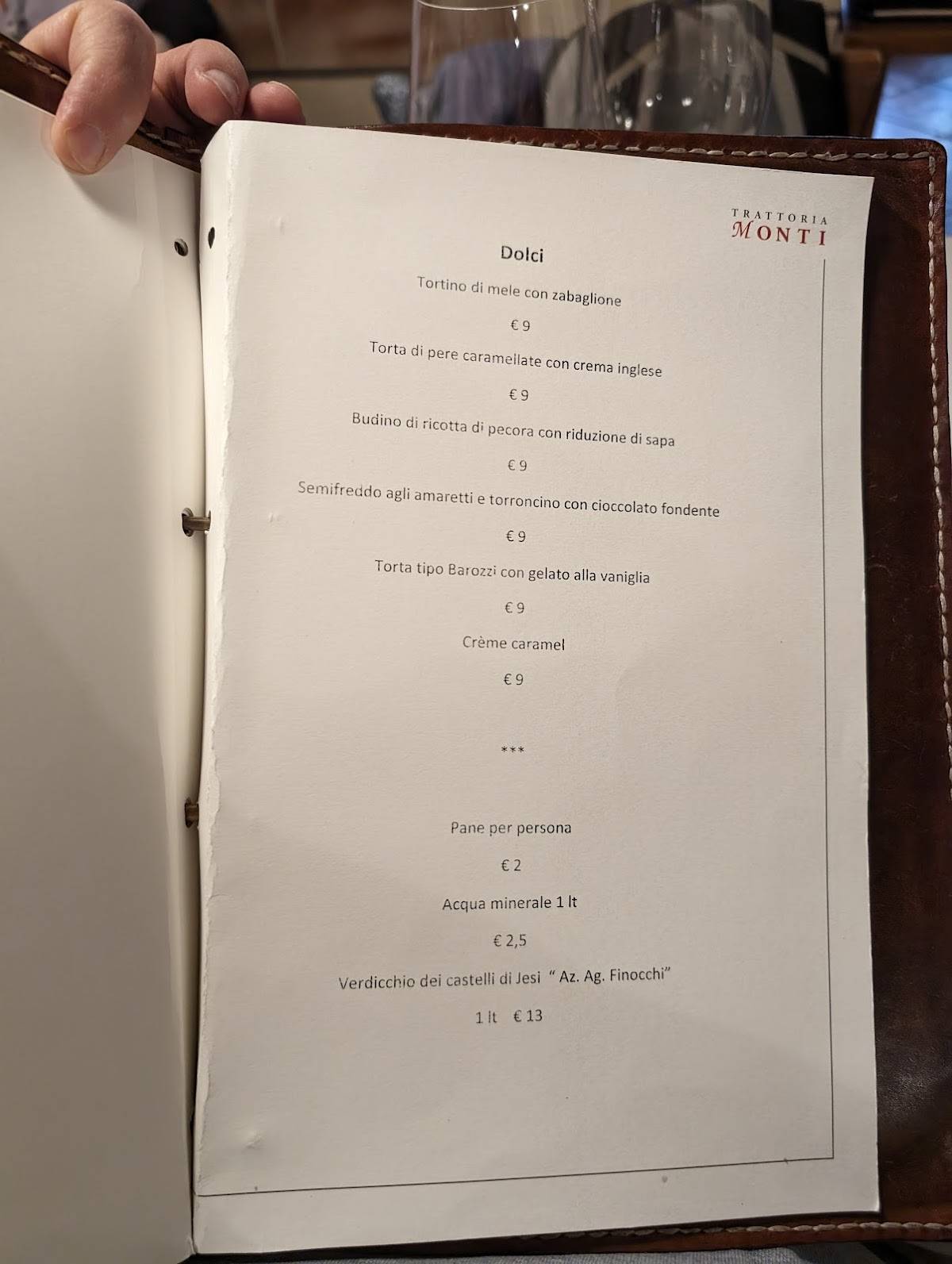 TRATTORIA
MONTI

Dolci

Tortino di mele con zabaglione

€ 9

Torta di pere caramellate con crema inglese

€ 9

Budino di ricotta di pecora con riduzione di sapa

€ 9

Semifreddo agli amaretti e torroncino con cioccolato fondente

€ 9

Torta tipo Barozzi con gelato alla vaniglia

€ 9

Crème caramel

€ 9

***

Pane per persona

€ 2

Acqua minerale 1 lt

€ 2,5

Verdicchio dei castelli di Jesi " Az. Ag. Finocchi"

1 lt € 13